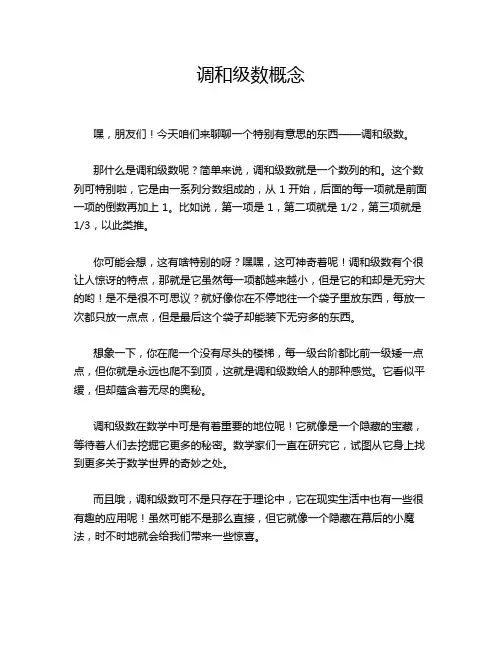 调和级数概念

嘿，朋友们！今天咱们来聊聊一个特别有意思的东西——调和级数。

那什么是调和级数呢？简单来说，调和级数就是一个数列的和。这个数列可特别啦，它是由一系列分数组成的，从 1 开始，后面的每一项就是前面一项的倒数再加上 1。比如说，第一项是 1，第二项就是 1/2，第三项就是 1/3，以此类推。

你可能会想，这有啥特别的呀？嘿嘿，这可神奇着呢！调和级数有个很让人惊讶的特点，那就是它虽然每一项都越来越小，但是它的和却是无穷大的哟！是不是很不可思议？就好像你在不停地往一个袋子里放东西，每放一次都只放一点点，但是最后这个袋子却能装下无穷多的东西。

想象一下，你在爬一个没有尽头的楼梯，每一级台阶都比前一级矮一点点，但你就是永远也爬不到顶，这就是调和级数给人的那种感觉。它看似平缓，但却蕴含着无尽的奥秘。

调和级数在数学中可是有着重要的地位呢！它就像是一个隐藏的宝藏，等待着人们去挖掘它更多的秘密。数学家们一直在研究它，试图从它身上找到更多关于数学世界的奇妙之处。

而且哦，调和级数可不是只存在于理论中，它在现实生活中也有一些很有趣的应用呢！虽然可能不是那么直接，但它就像一个隐藏在幕后的小魔法，时不时地就会给我们带来一些惊喜。